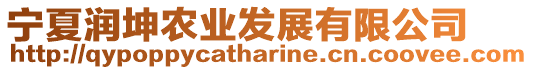 宁夏润坤农业发展有限公司
http://qypoppycatharine.cn.coovee.com